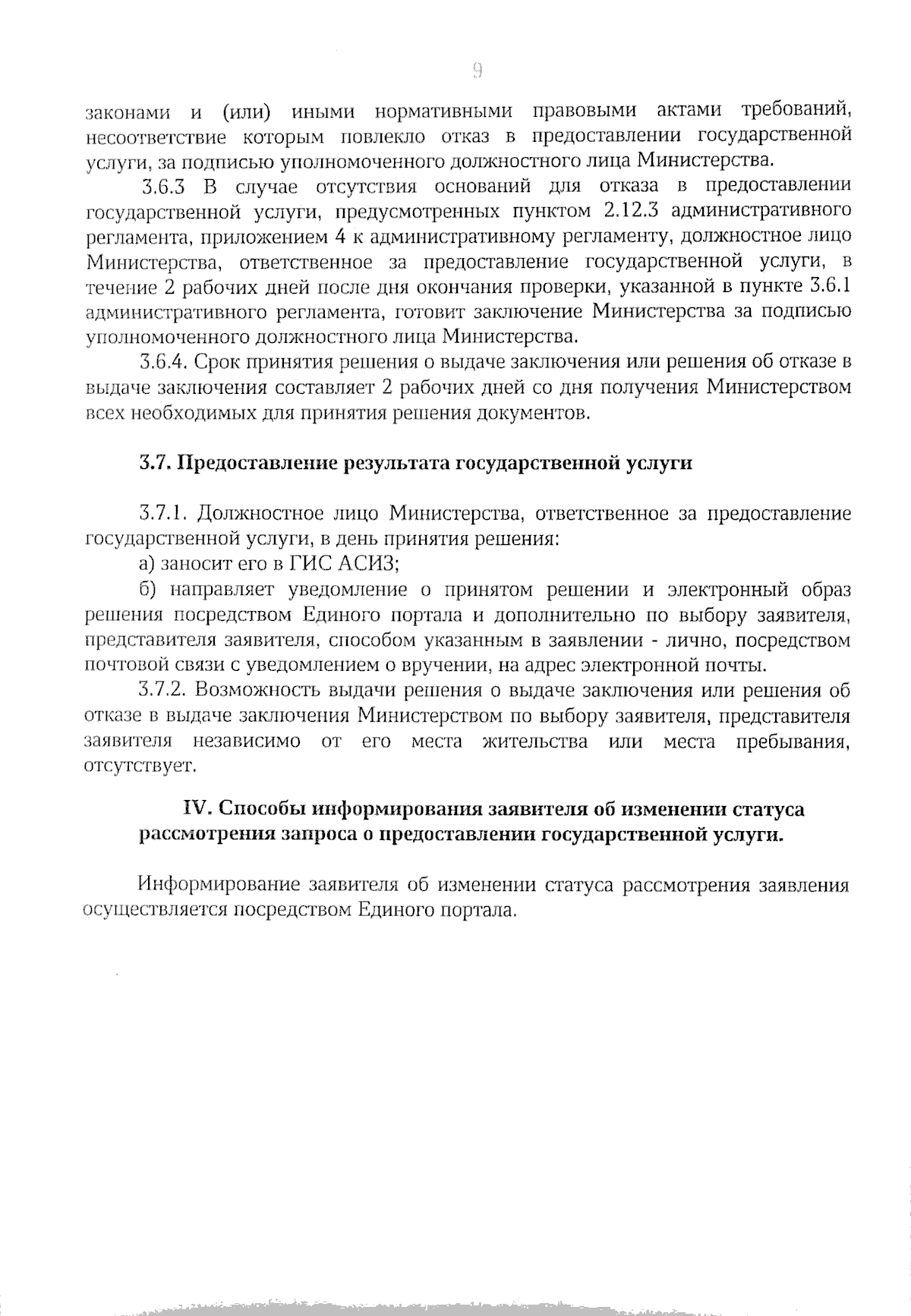 9

законами и (или) иными нормативными правовыми актами требований, несоответствие которым повлекло отказ в предоставлении государственной услуги, за подписью уполномоченного должностного лица Министерства.

3.6.3 В случае отсутствия оснований для отказа в предоставлении государственной услуги, предусмотренных пунктом 2.12.3 административного регламента, приложением 4 к административному регламенту, должностное лицо Министерства, ответственное за предоставление государственной услуги, в течение 2 рабочих дней после дня окончания проверки, указанной в пункте 3.6.1 административного регламента, готовит заключение Министерства за подписью уполномоченного должностного лица Министерства.

3.6.4. Срок принятия решения о выдаче заключения или решения об отказе в выдаче заключения составляет 2 рабочих дней со дня получения Министерством всех необходимых для принятия решения документов.

3.7. Предоставление результата государственной услуги

3.7.1. Должностное лицо Министерства, ответственное за предоставление государственной услуги, в день принятия решения:

а) заносит его в ГИС АСИЗ;

б) направляет уведомление о принятом решении и электронный образ решения посредством Единого портала и дополнительно по выбору заявителя, представителя заявителя, способом указанным в заявлении - лично, посредством почтовой связи с уведомлением о вручении, на адрес электронной почты.

3.7.2. Возможность выдачи решения о выдаче заключения или решения об отказе в выдаче заключения Министерством по выбору заявителя, представителя заявителя независимо от его места жительства или места пребывания, отсутствует.

IV. Способы информирования заявителя об изменении статуса рассмотрения запроса о предоставлении государственной услуги.

Информирование заявителя об изменении статуса рассмотрения заявления осуществляется посредством Единого портала.